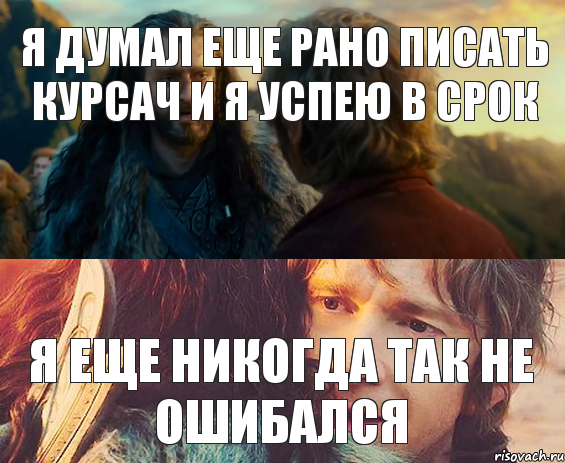 Я ДУМАЛ ЕЩЕ РАНО ПИСАТЬ КУРСАЧ И Я УСПЕЮ В СРОК

Я ЕЩЕ НИКОГДА ТАК НЕ ОШИБАЛСЯ

risovach.ru